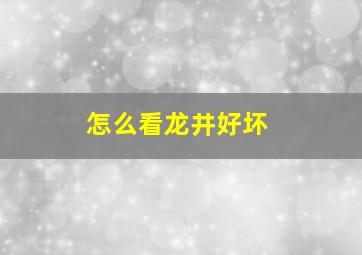 怎么看龙井好坏